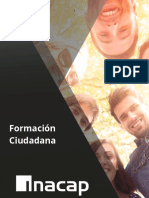 PDF

Formación Ciudadana

inacap